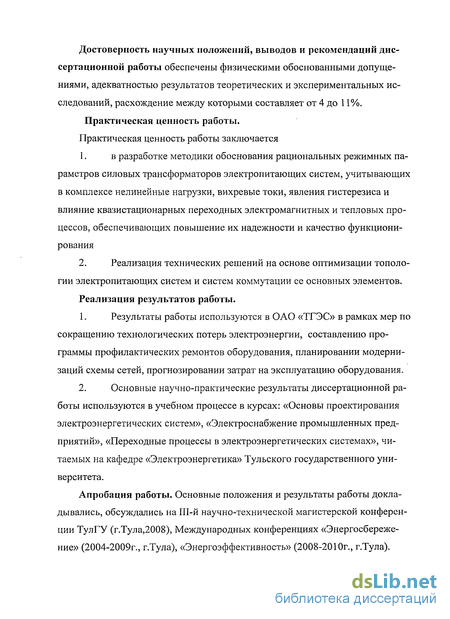 **Достоверность научных положений, выводов и рекомендаций диссертационной работы** обеспечены физическими обоснованными допущениями, адекватностью результатов теоретических и экспериментальных исследований, расхождение между которыми составляет от 4 до 11%.

**Практическая ценность работы.**

Практическая ценность работы заключается

1. в разработке методики обоснования рациональных режимных параметров силовых трансформаторов электропитающих систем, учитывающих в комплексе нелинейные нагрузки, вихревые токи, явления гистерезиса и влияние квазистационарных переходных электромагнитных и тепловых процессов, обеспечивающих повышение их надежности и качество функционирования

2. Реализация технических решений на основе оптимизации топологии электропитающих систем и систем коммутации ее основных элементов.

**Реализация результатов работы.**

1. Результаты работы используются в ОАО «ТГЭС» в рамках мер по сокращению технологических потерь электроэнергии, составлению программы профилактических ремонтов оборудования, планировании модернизаций схемы сетей, прогнозировании затрат на эксплуатацию оборудования.

2. Основные научно-практические результаты диссертационной работы используются в учебном процессе в курсах: «Основы проектирования электроэнергетических систем», «Электроснабжение промышленных предприятий», «Переходные процессы в электроэнергетических системах», читаемых на кафедре «Электроэнергетика» Тульского государственного университета.

**Апробация работы.** Основные положения и результаты работы докладывались, обсуждались на III-й научно-технической магистерской конференции ТулГУ (г.Тула,2008), Международных конференциях «Энергосбережение» (2004-2009г., г.Тула), «Энергоэффективность» (2008-2010г., г.Тула).

dsLib.net
библиотека диссертаций